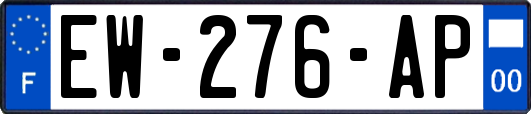 F
EW-276-AP
00